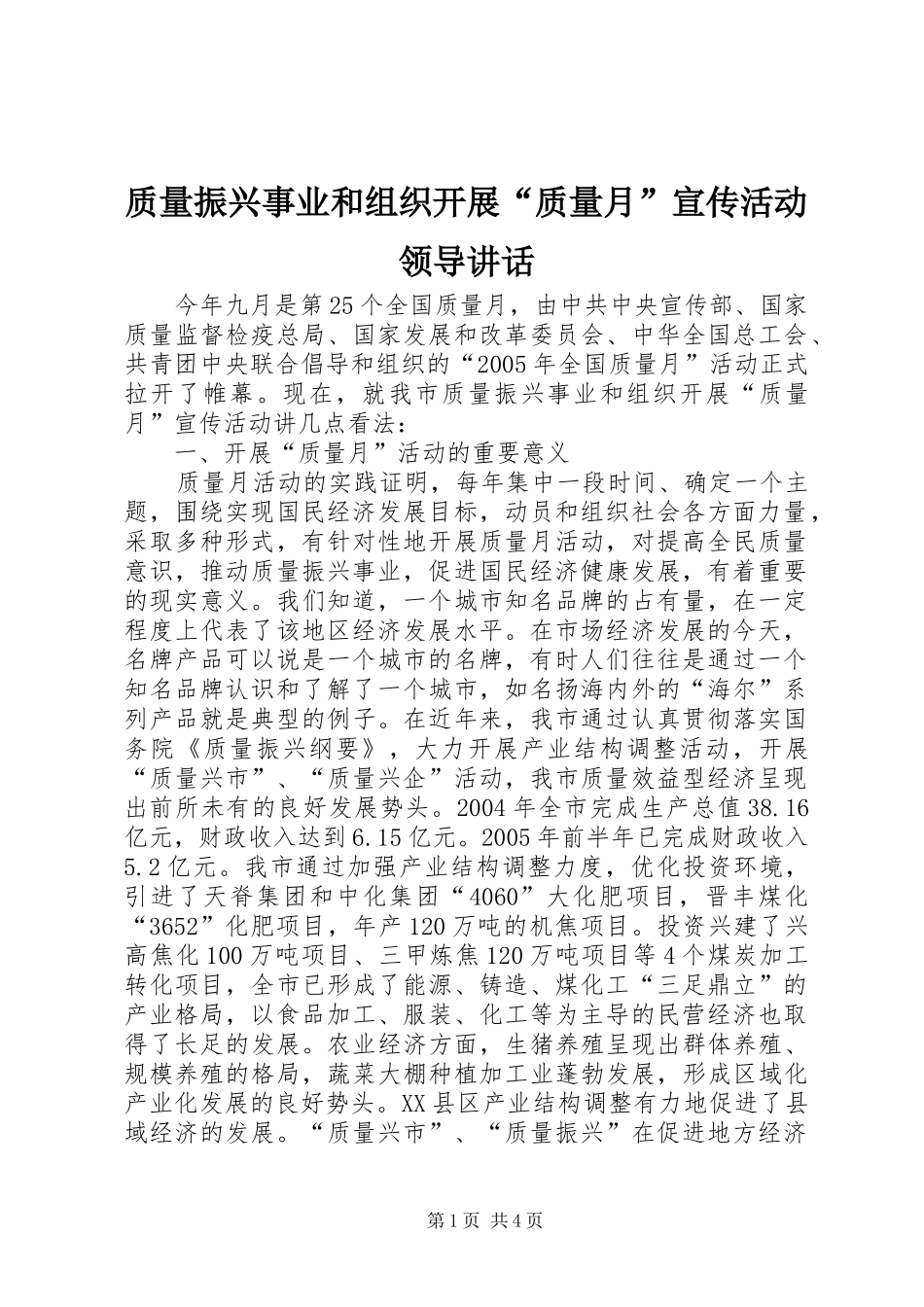 质量振兴事业和组织开展“质量月”宣传活动领导讲话

今年九月是第25个全国质量月，由中共中央宣传部、国家质量监督检疫总局、国家发展和改革委员会、中华全国总工会、共青团中央联合倡导和组织的“2005年全国质量月”活动正式拉开了帷幕。现在，就我市质量振兴事业和组织开展“质量月”宣传活动讲几点看法：

一、开展“质量月”活动的重要意义

质量月活动的实践证明，每年集中一段时间、确定一个主题，围绕实现国民经济发展目标，动员和组织社会各方面力量，采取多种形式，有针对性地开展质量月活动，对提高全民质量意识，推动质量振兴事业，促进国民经济健康发展，有着重要的现实意义。我们知道，一个城市知名品牌的占有量，在一定程度上代表了该地区经济发展水平。在市场经济发展的今天，名牌产品可以说是一个城市的名牌，有时人们往往是通过一个知名品牌认识和了解了一个城市，如名扬海内外的“海尔”系列产品就是典型的例子。在近年来，我市通过认真贯彻落实国务院《质量振兴纲要》，大力开展产业结构调整活动，开展“质量兴市”、“质量兴企”活动，我市质量效益型经济呈现出前所未有的良好发展势头。2004年全市完成生产总值38.16亿元，财政收入达到6.15亿元。2005年前半年已完成财政收入5.2亿元。我市通过加强产业结构调整力度，优化投资环境，引进了天脊集团和中化集团“4060”大化肥项目，晋丰煤化“3652”化肥项目，年产120万吨的机焦项目。投资兴建了兴高焦化100万吨项目、三甲炼焦120万吨项目等4个煤炭加工转化项目，全市已形成了能源、铸造、煤化工“三足鼎立”的产业格局，以食品加工、服装、化工等为主导的民营经济也取得了长足的发展。农业经济方面，生猪养殖呈现出群体养殖、规模养殖的格局，蔬菜大棚种植加工业蓬勃发展，形成区域化产业化发展的良好势头。XX县区产业结构调整有力地促进了县域经济的发展。“质量兴市”、“质量振兴”在促进地方经济

第1页 共4页